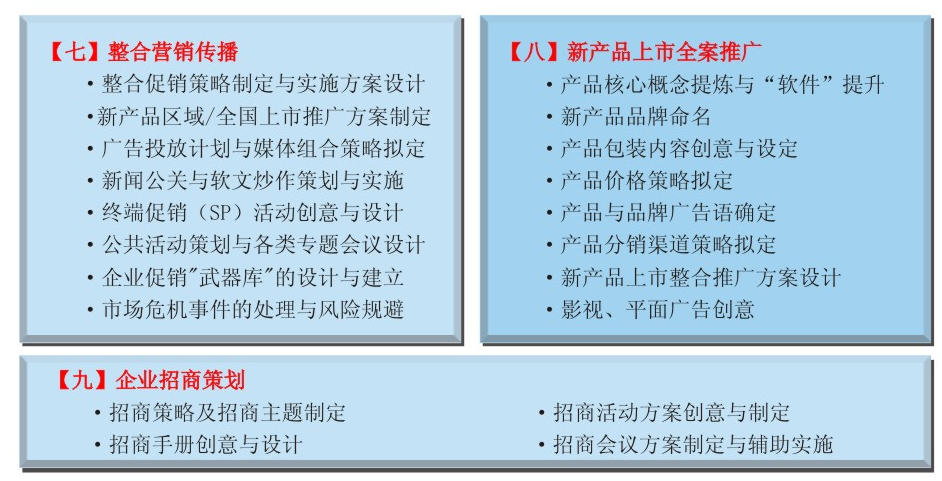 【七】整合营销传播

· 整合促销策略制定与实施方案设计
·新产品区域/全国上市推广方案制定
· 广告投放计划与媒体组合策略拟定
· 新闻公关与软文炒作策划与实施
· 终端促销（SP）活动创意与设计
· 公共活动策划与各类专题会议设计
· 企业促销"武器库"的设计与建立
· 市场危机事件的处理与风险规避

【八】新产品上市全案推广

· 产品核心概念提炼与“软件”提升
· 新产品品牌命名
· 产品包装内容创意与设定
· 产品价格策略拟定
· 产品与品牌广告语确定
· 产品分销渠道策略拟定
· 新产品上市整合推广方案设计
· 影视、平面广告创意

【九】企业招商策划

· 招商策略及招商主题制定
· 招商手册创意与设计

· 招商活动方案创意与制定
· 招商会议方案制定与辅助实施